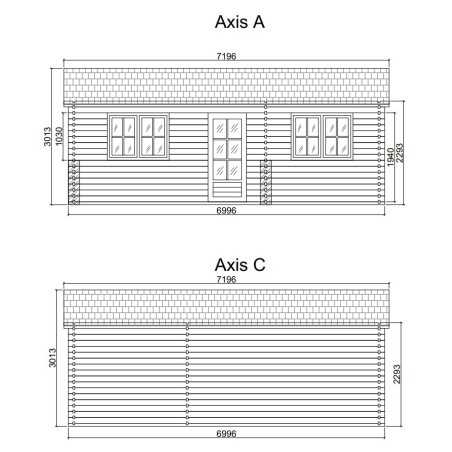 Axis A

7196

3013
1030

1940
2293

6996

Axis C

7196

3013

2293

6996